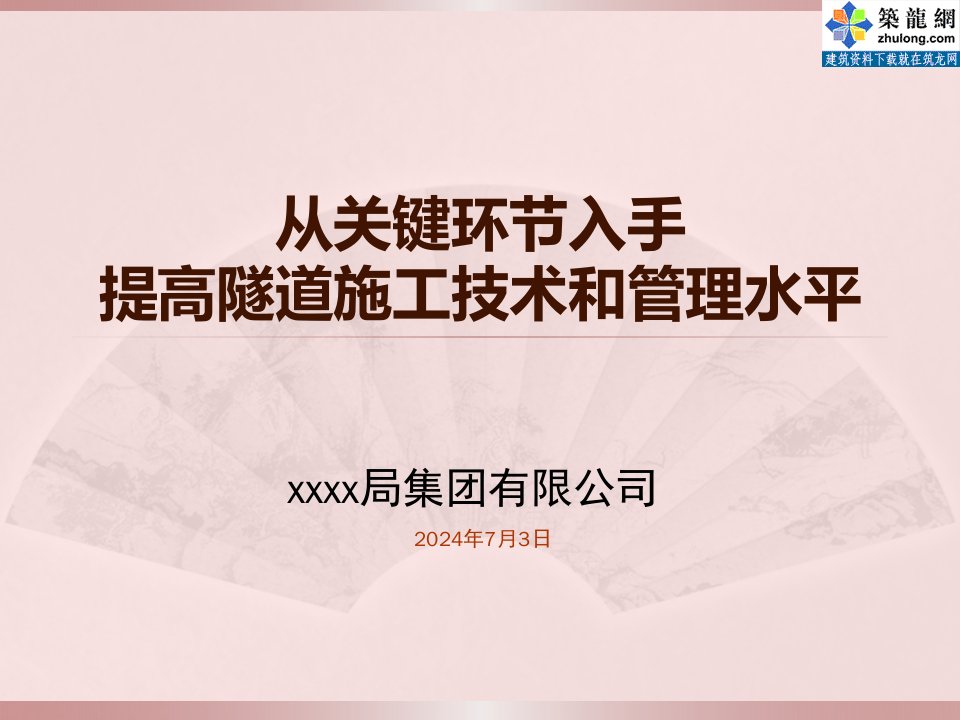 築龍網
zhulong.com
建筑资料下载就在筑龙网

从关键环节入手
提高隧道施工技术和管理水平

xxxx局集团有限公司

2024年7月3日